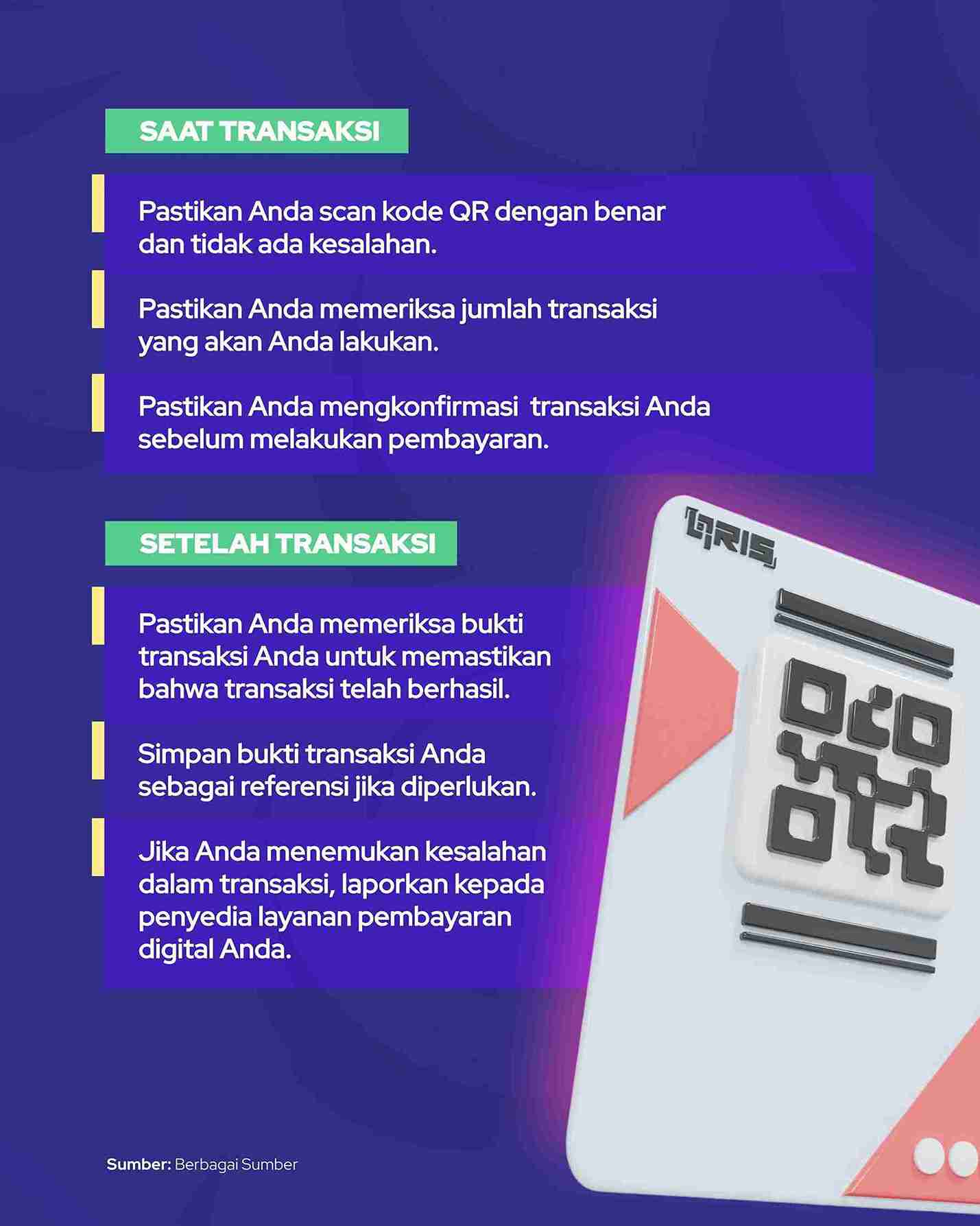 SAAT TRANSAKSI

Pastikan Anda scan kode QR dengan benar dan tidak ada kesalahan.

Pastikan Anda memeriksa jumlah transaksi yang akan Anda lakukan.

Pastikan Anda mengkonfirmasi  transaksi Anda sebelum melakukan pembayaran.

SETELAH TRANSAKSI

Pastikan Anda memeriksa bukti transaksi Anda untuk memastikan bahwa transaksi telah berhasil.

Simpan bukti transaksi Anda sebagai referensi jika diperlukan.

Jika Anda menemukan kesalahan dalam transaksi, laporkan kepada penyedia layanan pembayaran digital Anda.

QRIS

Sumber: Berbagai Sumber